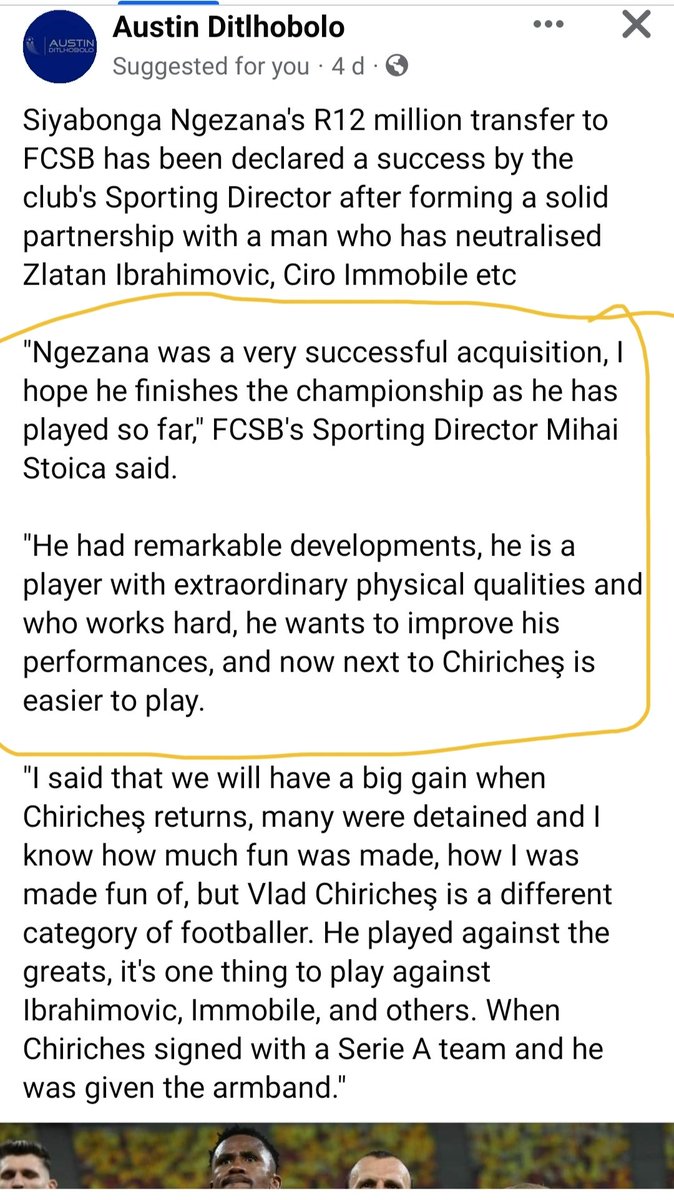 AUSTIN DITLHOBOLO

Austin Ditlhobolo
Suggested for you · 4 d ·

Siyabonga Ngezana's R12 million transfer to FCSB has been declared a success by the club's Sporting Director after forming a solid partnership with a man who has neutralised Zlatan Ibrahimovic, Ciro Immobile etc

"Ngezana was a very successful acquisition, I hope he finishes the championship as he has played so far," FCSB's Sporting Director Mihai Stoica said.

"He had remarkable developments, he is a player with extraordinary physical qualities and who works hard, he wants to improve his performances, and now next to Chiricheş is easier to play.

"I said that we will have a big gain when Chiricheş returns, many were detained and I know how much fun was made, how I was made fun of, but Vlad Chiricheş is a different category of footballer. He played against the greats, it's one thing to play against Ibrahimovic, Immobile, and others. When Chiriches signed with a Serie A team and he was given the armband."